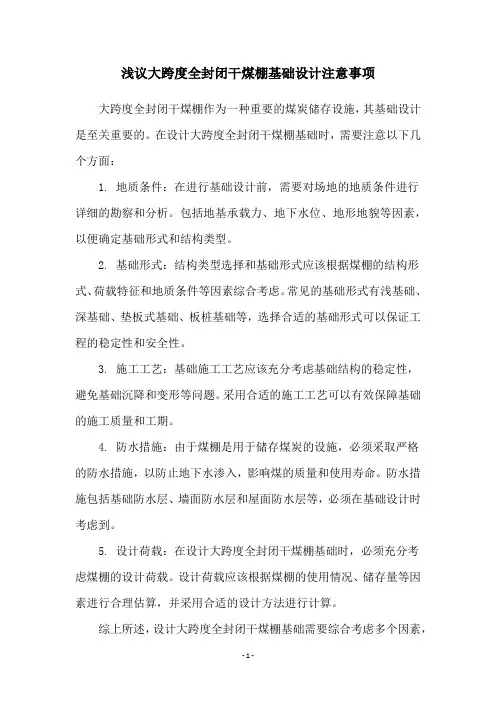 浅议大跨度全封闭干煤棚基础设计注意事项

大跨度全封闭干煤棚作为一种重要的煤炭储存设施，其基础设计是至关重要的。在设计大跨度全封闭干煤棚基础时，需要注意以下几个方面：

1. 地质条件：在进行基础设计前，需要对场地的地质条件进行详细的勘察和分析。包括地基承载力、地下水位、地形地貌等因素，以便确定基础形式和结构类型。

2. 基础形式：结构类型选择和基础形式应该根据煤棚的结构形式、荷载特征和地质条件等因素综合考虑。常见的基础形式有浅基础、深基础、垫板式基础、板桩基础等，选择合适的基础形式可以保证工程的稳定性和安全性。

3. 施工工艺：基础施工工艺应该充分考虑基础结构的稳定性，避免基础沉降和变形等问题。采用合适的施工工艺可以有效保障基础的施工质量和工期。

4. 防水措施：由于煤棚是用于储存煤炭的设施，必须采取严格的防水措施，以防止地下水渗入，影响煤的质量和使用寿命。防水措施包括基础防水层、墙面防水层和屋面防水层等，必须在基础设计时考虑到。

5. 设计荷载：在设计大跨度全封闭干煤棚基础时，必须充分考虑煤棚的设计荷载。设计荷载应该根据煤棚的使用情况、储存量等因素进行合理估算，并采用合适的设计方法进行计算。

综上所述，设计大跨度全封闭干煤棚基础需要综合考虑多个因素，

- 1 -